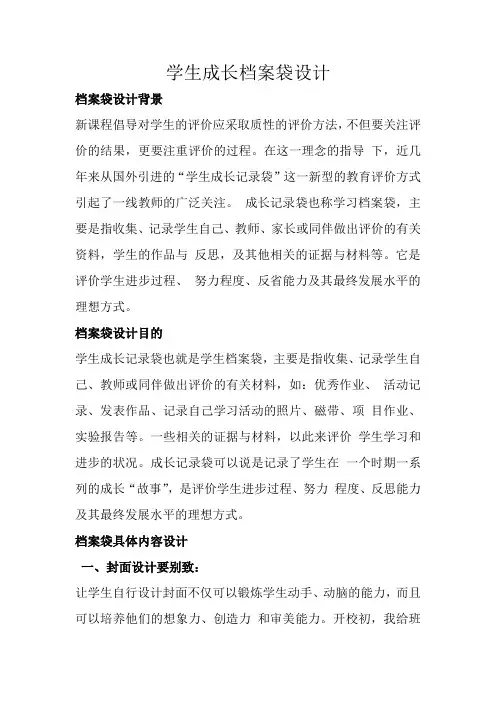 学生成长档案袋设计

档案袋设计背景

新课程倡导对学生的评价应采取质性的评价方法，不但要关注评价的结果，更要注重评价的过程。在这一理念的指导 下，近几年来从国外引进的“学生成长记录袋”这一新型的教育评价方式引起了一线教师的广泛关注。 成长记录袋也称学习档案袋，主要是指收集、记录学生自己、教师、家长或同伴做出评价的有关资料，学生的作品与 反思，及其他相关的证据与材料等。它是评价学生进步过程、 努力程度、反省能力及其最终发展水平的理想方式。

档案袋设计目的

学生成长记录袋也就是学生档案袋，主要是指收集、记录学生自己、教师或同伴做出评价的有关材料，如：优秀作业、 活动记录、发表作品、记录自己学习活动的照片、磁带、项 目作业、实验报告等。一些相关的证据与材料，以此来评价 学生学习和进步的状况。成长记录袋可以说是记录了学生在 一个时期一系列的成长“故事”，是评价学生进步过程、努力 程度、反思能力及其最终发展水平的理想方式。

档案袋具体内容设计

一、封面设计要别致：

让学生自行设计封面不仅可以锻炼学生动手、动脑的能力，而且可以培养他们的想象力、创造力 和审美能力。开校初，我给班